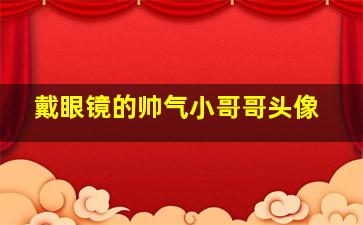 戴眼镜的帅气小哥哥头像